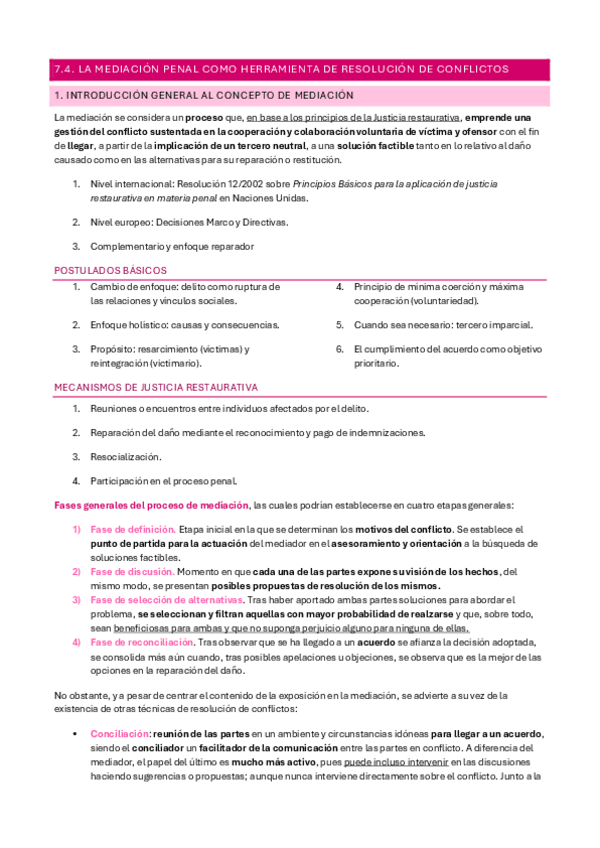 7.4. LA MEDIACIÓN PENAL COMO HERRAMIENTA DE RESOLUCIÓN DE CONFLICTOS

1. INTRODUCCIÓN GENERAL AL CONCEPTO DE MEDIACIÓN

La mediación se considera un proceso que, en base a los principios de la Justicia restaurativa, emprende una gestión del conflicto sustentada en la cooperación y colaboración voluntaria de víctima y ofensor con el fin de llegar, a partir de la implicación de un tercero neutral, a una solución factible tanto en lo relativo al daño causado como en las alternativas para su reparación o restitución.

1. Nivel internacional: Resolución 12/2002 sobre Principios Básicos para la aplicación de justicia restaurativa en materia penal en Naciones Unidas.

2. Nivel europeo: Decisiones Marco y Directivas.

3. Complementario y enfoque reparador

POSTULADOS BÁSICOS

1. Cambio de enfoque: delito como ruptura de las relaciones y vínculos sociales.

2. Enfoque holístico: causas y consecuencias.

3. Propósito: resarcimiento (víctimas) y reintegración (victimario).

4. Principio de mínima coerción y máxima cooperación (voluntariedad).

5. Cuando sea necesario: tercero imparcial.

6. El cumplimiento del acuerdo como objetivo prioritario.

MECANISMOS DE JUSTICIA RESTAURATIVA

1. Reuniones o encuentros entre individuos afectados por el delito.

2. Reparación del daño mediante el reconocimiento y pago de indemnizaciones.

3. Resocialización.

4. Participación en el proceso penal.

Fases generales del proceso de mediación, las cuales podrían establecerse en cuatro etapas generales:

1) Fase de definición. Etapa inicial en la que se determinan los motivos del conflicto. Se establece el punto de partida para la actuación del mediador en el asesoramiento y orientación a la búsqueda de soluciones factibles.
2) Fase de discusión. Momento en que cada una de las partes expone su visión de los hechos, del mismo modo, se presentan posibles propuestas de resolución de los mismos.
3) Fase de selección de alternativas. Tras haber aportado ambas partes soluciones para abordar el problema, se seleccionan y filtran aquellas con mayor probabilidad de realzarse y que, sobre todo, sean beneficiosas para ambas y que no suponga perjuicio alguno para ninguna de ellas.
4) Fase de reconciliación. Tras observar que se ha llegado a un acuerdo se afianza la decisión adoptada, se consolida más aún cuando, tras posibles apelaciones u objeciones, se observa que es la mejor de las opciones en la reparación del daño.

No obstante, y a pesar de centrar el contenido de la exposición en la mediación, se advierte a su vez de la existencia de otras técnicas de resolución de conflictos:

• Conciliación: reunión de las partes en un ambiente y circunstancias idóneas para llegar a un acuerdo, siendo el conciliador un facilitador de la comunicación entre las partes en conflicto. A diferencia del mediador, el papel del último es mucho más activo, pues puede incluso intervenir en las discusiones haciendo sugerencias o propuestas; aunque nunca interviene directamente sobre el conflicto. Junto a la